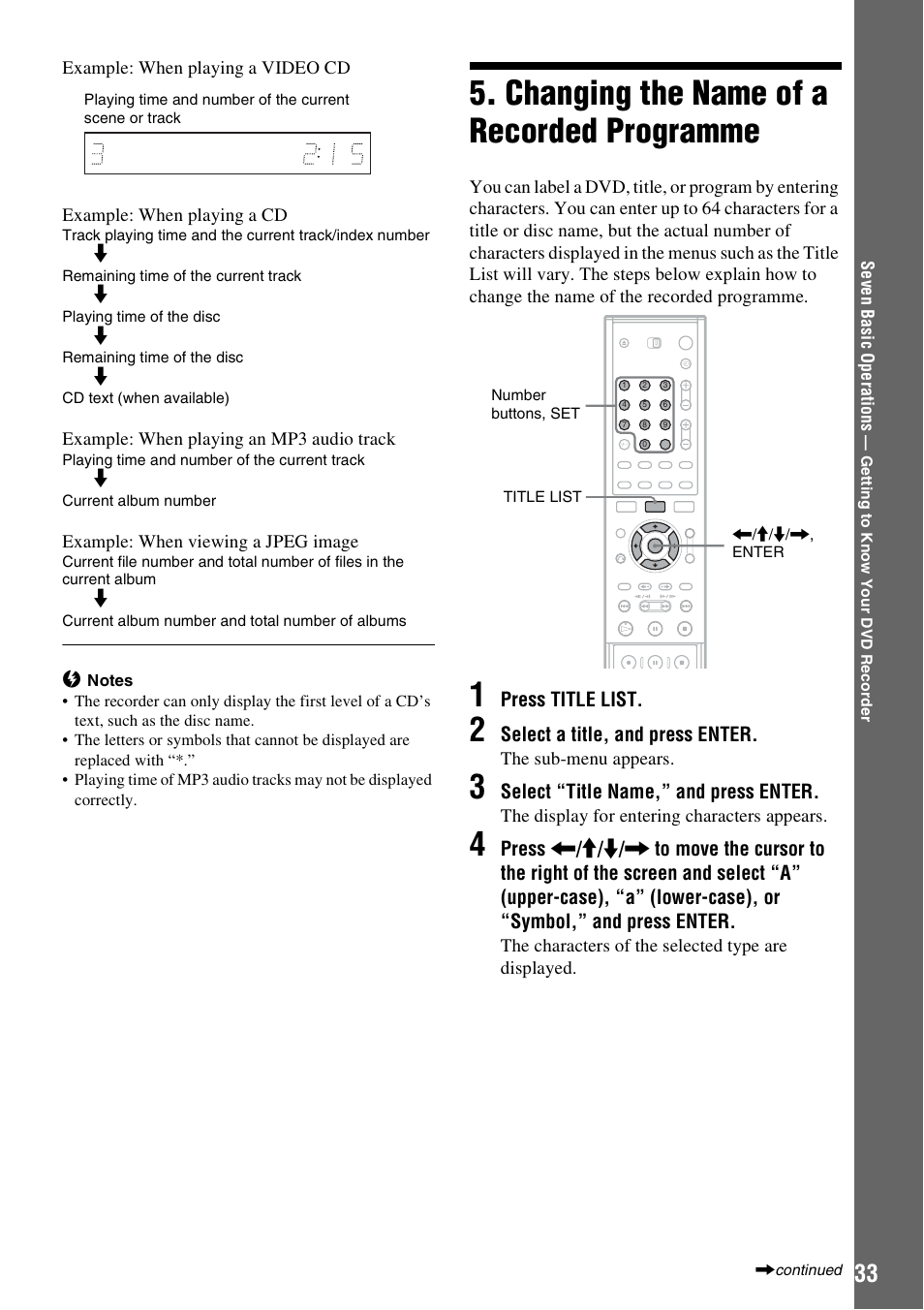 Example: When playing a VIDEO CD

Playing time and number of the current scene or track

3 2:15

Example: When playing a CD

Track playing time and the current track/index number

↓

Remaining time of the current track

↓

Playing time of the disc

↓

Remaining time of the disc

↓

CD text (when available)

Example: When playing an MP3 audio track

Playing time and number of the current track

↓

Current album number

Example: When viewing a JPEG image

Current file number and total number of files in the current album

↓

Current album number and total number of albums

Notes

• The recorder can only display the first level of a CD's text, such as the disc name.

• The letters or symbols that cannot be displayed are replaced with "*."

• Playing time of MP3 audio tracks may not be displayed correctly.

5. Changing the Name of a Recorded Programme

You can label a DVD, title, or program by entering characters. You can enter up to 64 characters for a title or disc name, but the actual number of characters displayed in the menus such as the Title List will vary. The steps below explain how to change the name of the recorded programme.

Number buttons, SET

TITLE LIST

←/↑/↓/→, ENTER

1 Press TITLE LIST.

2 Select a title, and press ENTER.

The sub-menu appears.

3 Select "Title Name," and press ENTER.

The display for entering characters appears.

4 Press ←/↑/↓/→ to move the cursor to the right of the screen and select "A" (upper-case), "a" (lower-case), or "Symbol," and press ENTER.

The characters of the selected type are displayed.

Seven Basic Operations — Getting to Know Your DVD Recorder

→continued

33